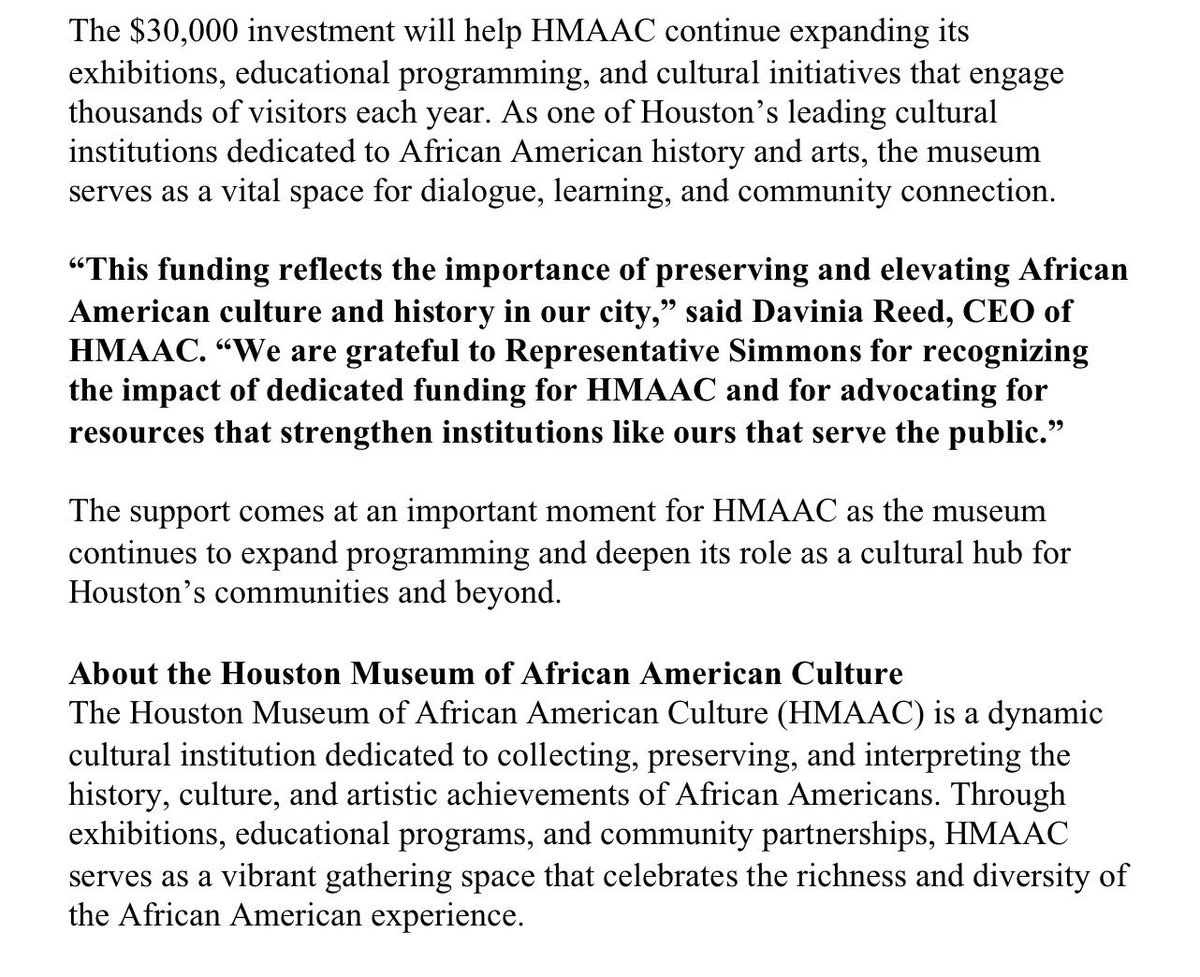 The \$30,000 investment will help HMAAC continue expanding its exhibitions, educational programming, and cultural initiatives that engage thousands of visitors each year. As one of Houston’s leading cultural institutions dedicated to African American history and arts, the museum serves as a vital space for dialogue, learning, and community connection.

“This funding reflects the importance of preserving and elevating African American culture and history in our city,” said Davinia Reed, CEO of HMAAC. “We are grateful to Representative Simmons for recognizing the impact of dedicated funding for HMAAC and for advocating for resources that strengthen institutions like ours that serve the public.”

The support comes at an important moment for HMAAC as the museum continues to expand programming and deepen its role as a cultural hub for Houston’s communities and beyond.

About the Houston Museum of African American Culture
The Houston Museum of African American Culture (HMAAC) is a dynamic cultural institution dedicated to collecting, preserving, and interpreting the history, culture, and artistic achievements of African Americans. Through exhibitions, educational programs, and community partnerships, HMAAC serves as a vibrant gathering space that celebrates the richness and diversity of the African American experience.